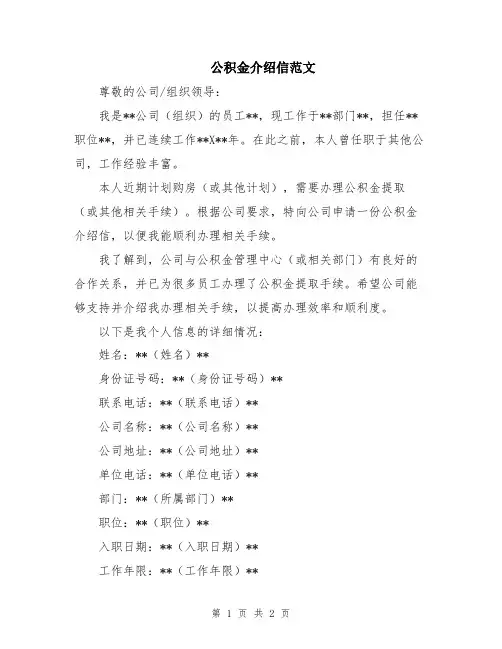 公积金介绍信范文

尊敬的公司/组织领导：

我是**公司（组织）的员工**，现工作于**部门**，担任**职位**，并已连续工作**X**年。在此之前，本人曾任职于其他公司，工作经验丰富。

本人近期计划购房（或其他计划），需要办理公积金提取（或其他相关手续）。根据公司要求，特向公司申请一份公积金介绍信，以便我能顺利办理相关手续。

我了解到，公司与公积金管理中心（或相关部门）有良好的合作关系，并已为很多员工办理了公积金提取手续。希望公司能够支持并介绍我办理相关手续，以提高办理效率和顺利度。

以下是我个人信息的详细情况：

姓名：**（姓名）**

身份证号码：**（身份证号码）**

联系电话：**（联系电话）**

公司名称：**（公司名称）**

公司地址：**（公司地址）**

单位电话：**（单位电话）**

部门：**（所属部门）**

职位：**（职位）**

入职日期：**（入职日期）**

工作年限：**（工作年限）**

第 1 页 共 2 页